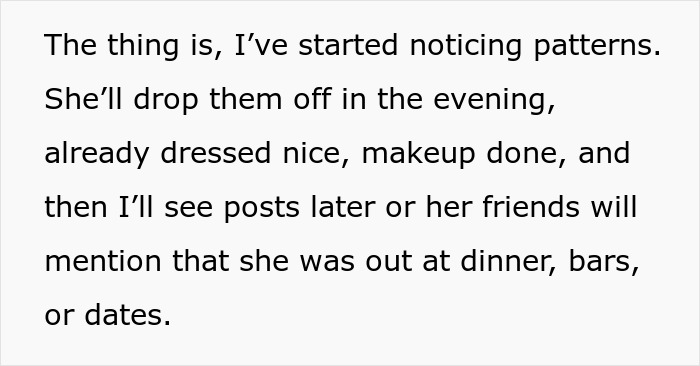 The thing is, I’ve started noticing patterns. She’ll drop them off in the evening, already dressed nice, makeup done, and then I’ll see posts later or her friends will mention that she was out at dinner, bars, or dates.